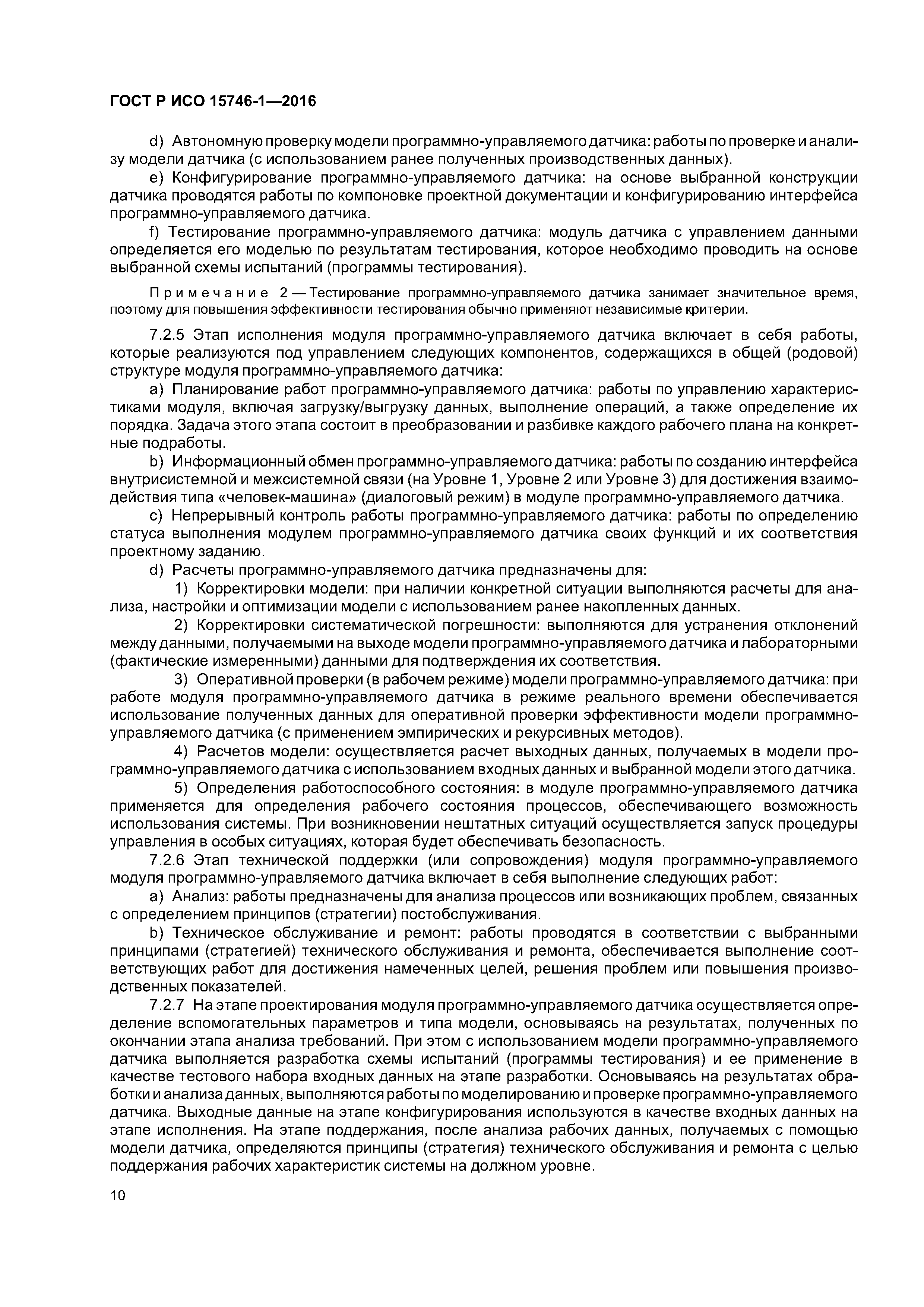 ГОСТ Р ИСО 15746-1—2016

d) Автономную проверку модели программно-управляемого датчика: работы по проверке и анализу модели датчика (с использованием ранее полученных производственных данных).

e) Конфигурирование программно-управляемого датчика: на основе выбранной конструкции датчика проводятся работы по компоновке проектной документации и конфигурированию интерфейса программно-управляемого датчика.

f) Тестирование программно-управляемого датчика: модуль датчика с управлением данными определяется его моделью по результатам тестирования, которое необходимо проводить на основе выбранной схемы испытаний (программы тестирования).

Примечание 2 — Тестирование программно-управляемого датчика занимает значительное время, поэтому для повышения эффективности тестирования обычно применяют независимые критерии.

7.2.5 Этап исполнения модуля программно-управляемого датчика включает в себя работы, которые реализуются под управлением следующих компонентов, содержащихся в общей (родовой) структуре модуля программно-управляемого датчика:

a) Планирование работ программно-управляемого датчика: работы по управлению характеристиками модуля, включая загрузку/выгрузку данных, выполнение операций, а также определение их порядка. Задача этого этапа состоит в преобразовании и разбивке каждого рабочего плана на конкретные подработы.

b) Информационный обмен программно-управляемого датчика: работы по созданию интерфейса внутрисистемной и межсистемной связи (на Уровне 1, Уровне 2 или Уровне 3) для достижения взаимодействия типа «человек-машина» (диалоговый режим) в модуле программно-управляемого датчика.

c) Непрерывный контроль работы программно-управляемого датчика: работы по определению статуса выполнения модулем программно-управляемого датчика своих функций и их соответствия проектному заданию.

d) Расчеты программно-управляемого датчика предназначены для:

1) Корректировки модели: при наличии конкретной ситуации выполняются расчеты для анализа, настройки и оптимизации модели с использованием ранее накопленных данных.

2) Корректировки систематической погрешности: выполняются для устранения отклонений между данными, получаемыми на выходе модели программно-управляемого датчика и лабораторными (фактические измеренными) данными для подтверждения их соответствия.

3) Оперативной проверки (в рабочем режиме) модели программно-управляемого датчика: при работе модуля программно-управляемого датчика в режиме реального времени обеспечивается использование полученных данных для оперативной проверки эффективности модели программно-управляемого датчика (с применением эмпирических и рекурсивных методов).

4) Расчетов модели: осуществляется расчет выходных данных, получаемых в модели программно-управляемого датчика с использованием входных данных и выбранной модели этого датчика.

5) Определения работоспособного состояния: в модуле программно-управляемого датчика применяется для определения рабочего состояния процессов, обеспечивающего возможность использования системы. При возникновении нештатных ситуаций осуществляется запуск процедуры управления в особых ситуациях, которая будет обеспечивать безопасность.

7.2.6 Этап технической поддержки (или сопровождения) модуля программно-управляемого модуля программно-управляемого датчика включает в себя выполнение следующих работ:

a) Анализ: работы предназначены для анализа процессов или возникающих проблем, связанных с определением принципов (стратегии) постобслуживания.

b) Техническое обслуживание и ремонт: работы проводятся в соответствии с выбранными принципами (стратегией) технического обслуживания и ремонта, обеспечивается выполнение соответствующих работ для достижения намеченных целей, решения проблем или повышения производственных показателей.

7.2.7 На этапе проектирования модуля программно-управляемого датчика осуществляется определение вспомогательных параметров и типа модели, основываясь на результатах, полученных по окончании этапа анализа требований. При этом с использованием модели программно-управляемого датчика выполняется разработка схемы испытаний (программы тестирования) и ее применение в качестве тестового набора входных данных на этапе разработки. Основываясь на результатах обработки и анализа данных, выполняются работы по моделированию и проверке программно-управляемого датчика. Выходные данные на этапе конфигурирования используются в качестве входных данных на этапе исполнения. На этапе поддержания, после анализа рабочих данных, получаемых с помощью модели датчика, определяются принципы (стратегия) технического обслуживания и ремонта с целью поддержания рабочих характеристик системы на должном уровне.

10